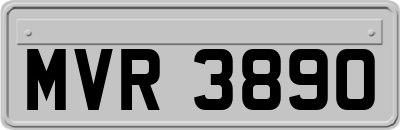 MVR 3890